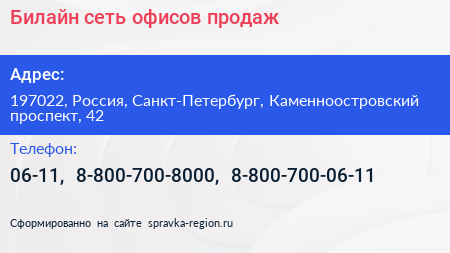 Билайн сеть офисов продаж

Адрес:

197022, Россия, Санкт-Петербург, Каменноостровский проспект, 42

Телефон:

06-11, 8-800-700-8000, 8-800-700-06-11

Сформированно на сайте spravka-region.ru